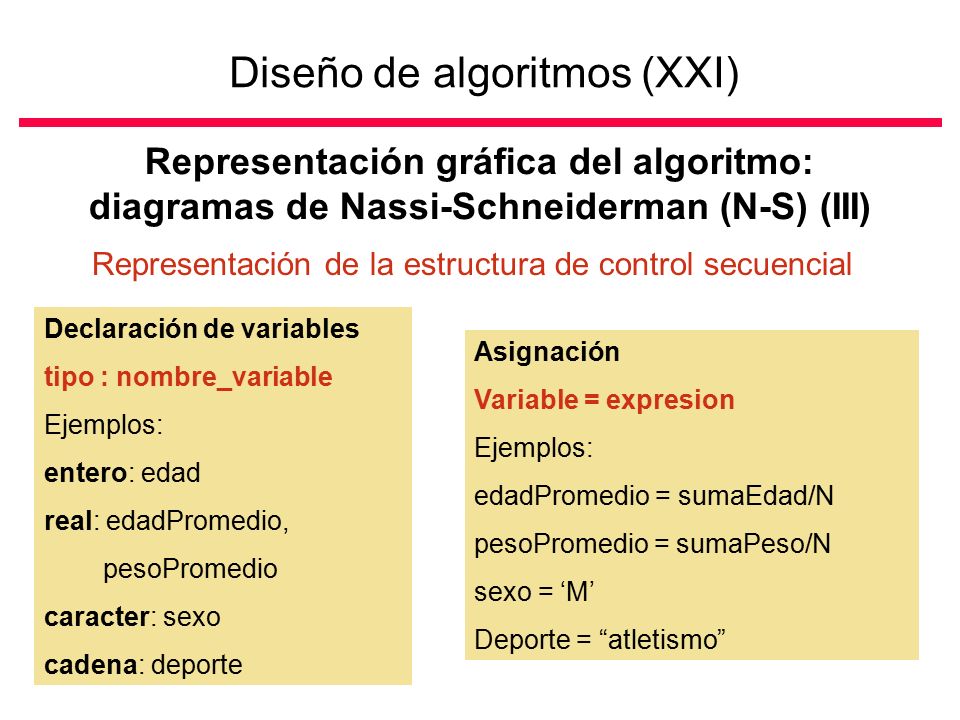 Diseño de algoritmos (XXI)

Representación gráfica del algoritmo: diagramas de Nassi-Schneiderman (N-S) (III)

Representación de la estructura de control secuencial

Declaración de variables
tipo : nombre_variable
Ejemplos:
entero: edad
real: edadPromedio,
pesoPromedio
caracter: sexo
cadena: deporte

Asignación
Variable = expresion
Ejemplos:
edadPromedio = sumaEdad/N
pesoPromedio = sumaPeso/N
sexo = ‘M’
Deporte = “atletismo”